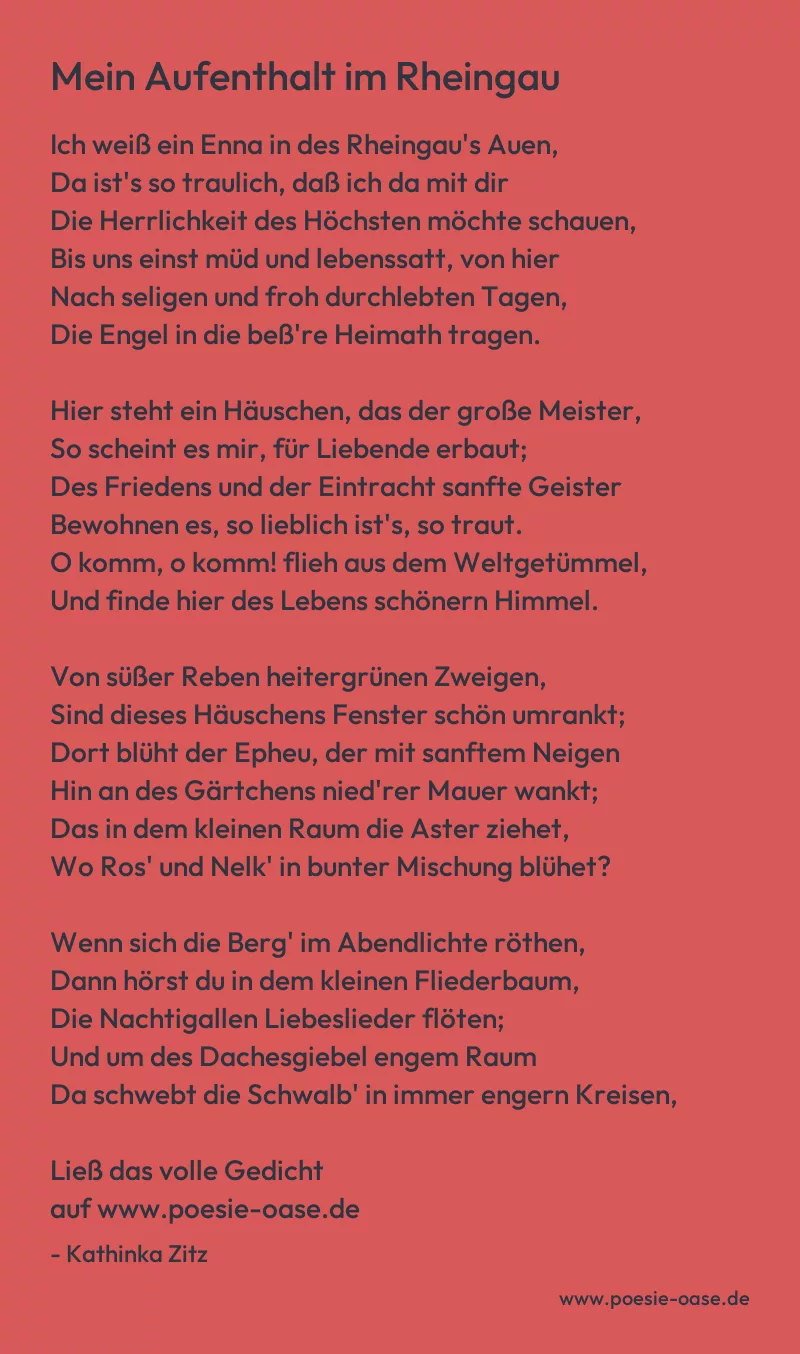 Mein Aufenthalt im Rheingau

Ich weiß ein Enna in des Rheingau's Auen,
Da ist's so traulich, daß ich da mit dir
Die Herrlichkeit des Höchsten möchte schauen,
Bis uns einst müd und lebenssatt, von hier
Nach seligen und froh durchlebten Tagen,
Die Engel in die beß're Heimath tragen.

Hier steht ein Häuschen, das der große Meister,
So scheint es mir, für Liebende erbaut;
Des Friedens und der Eintracht sanfte Geister
Bewohnen es, so lieblich ist's, so traut.
O komm, o komm! flieh aus dem Weltgetümmel,
Und finde hier des Lebens schönern Himmel.

Von süßer Reben heitergrünen Zweigen,
Sind dieses Häuschens Fenster schön umrankt;
Dort blüht der Epheu, der mit sanftem Neigen
Hin an des Gärtchens nied'rer Mauer wankt;
Das in dem kleinen Raum die Aster ziehet,
Wo Ros' und Nelk' in bunter Mischung blühet?

Wenn sich die Berg' im Abendlichte röthen,
Dann hörst du in dem kleinen Fliederbaum,
Die Nachtigallen Liebeslieder flöten;
Und um des Dachesgiebel engem Raum
Da schwebt die Schwalb' in immer engern Kreisen,

Ließ das volle Gedicht
auf www.poesie-oase.de

- Kathinka Zitz

www.poesie-oase.de